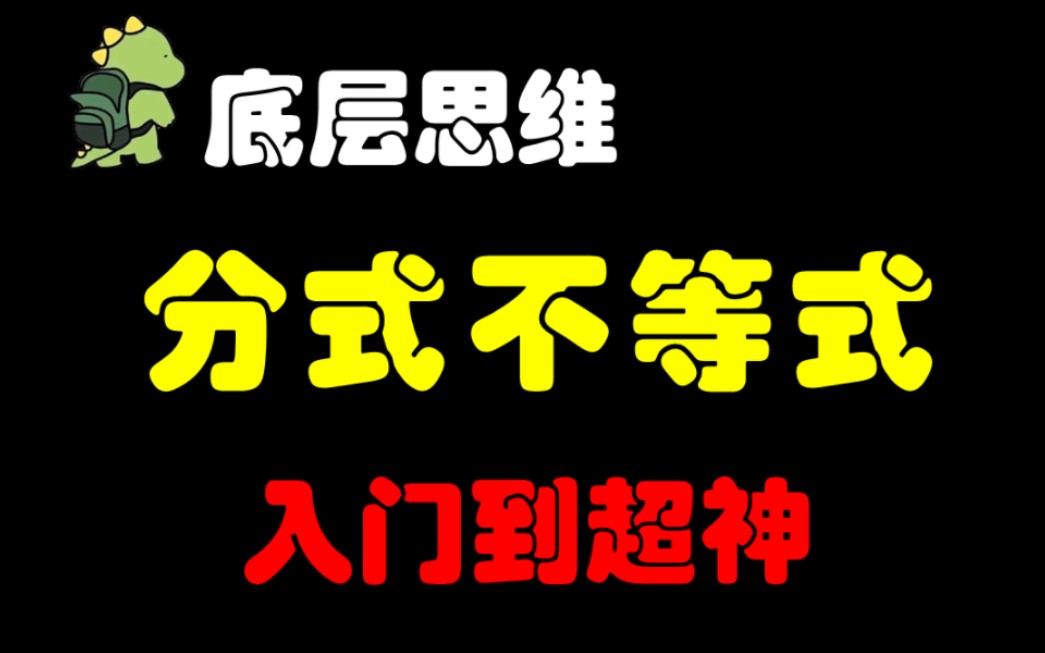 底层思维

分式不等式

入门到超神